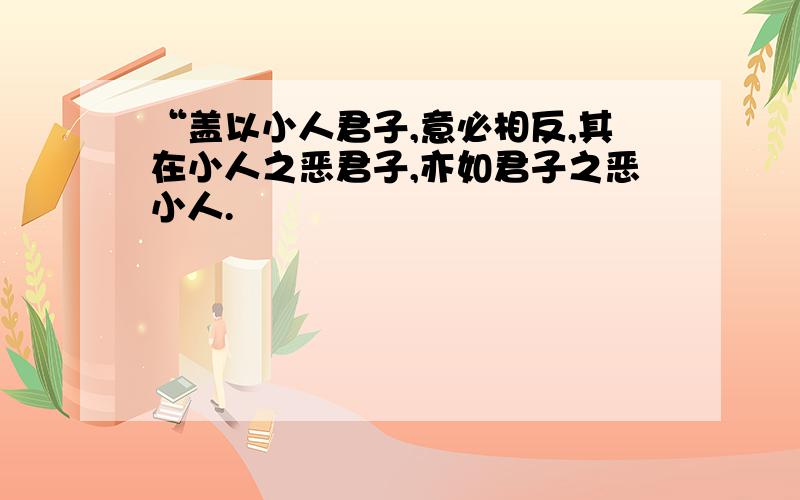 “盖以小人君子,意必相反,其在小人之恶君子,亦如君子之恶小人.